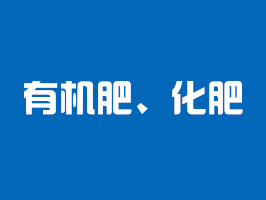 有机肥、化肥